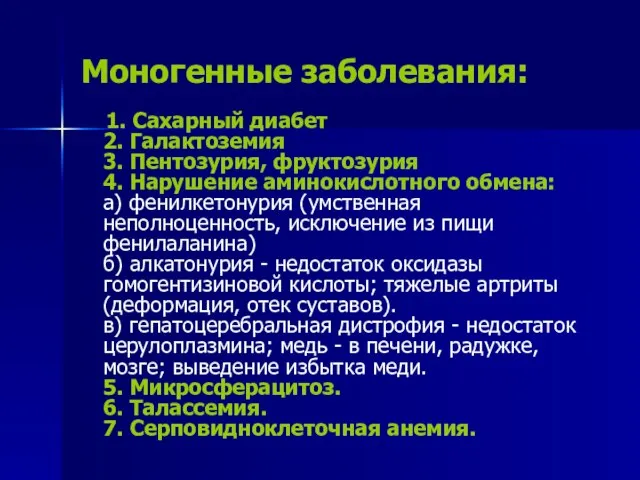 Моногенные заболевания:

1. Сахарный диабет
2. Галактоземия
3. Пентозурия, фруктозурия
4. Нарушение аминокислотного обмена:
а) фенилкетонурия (умственная неполноценность, исключение из пищи фенилаланина)
б) алкатонурия - недостаток оксидазы гомогентизиновой кислоты; тяжелые артриты (деформация, отек суставов).
в) гепатоцеребральная дистрофия - недостаток церулоплазмина; медь - в печени, радужке, мозге; выведение избытка меди.
5. Микросферацитоз.
6. Талассемия.
7. Серповидноклеточная анемия.